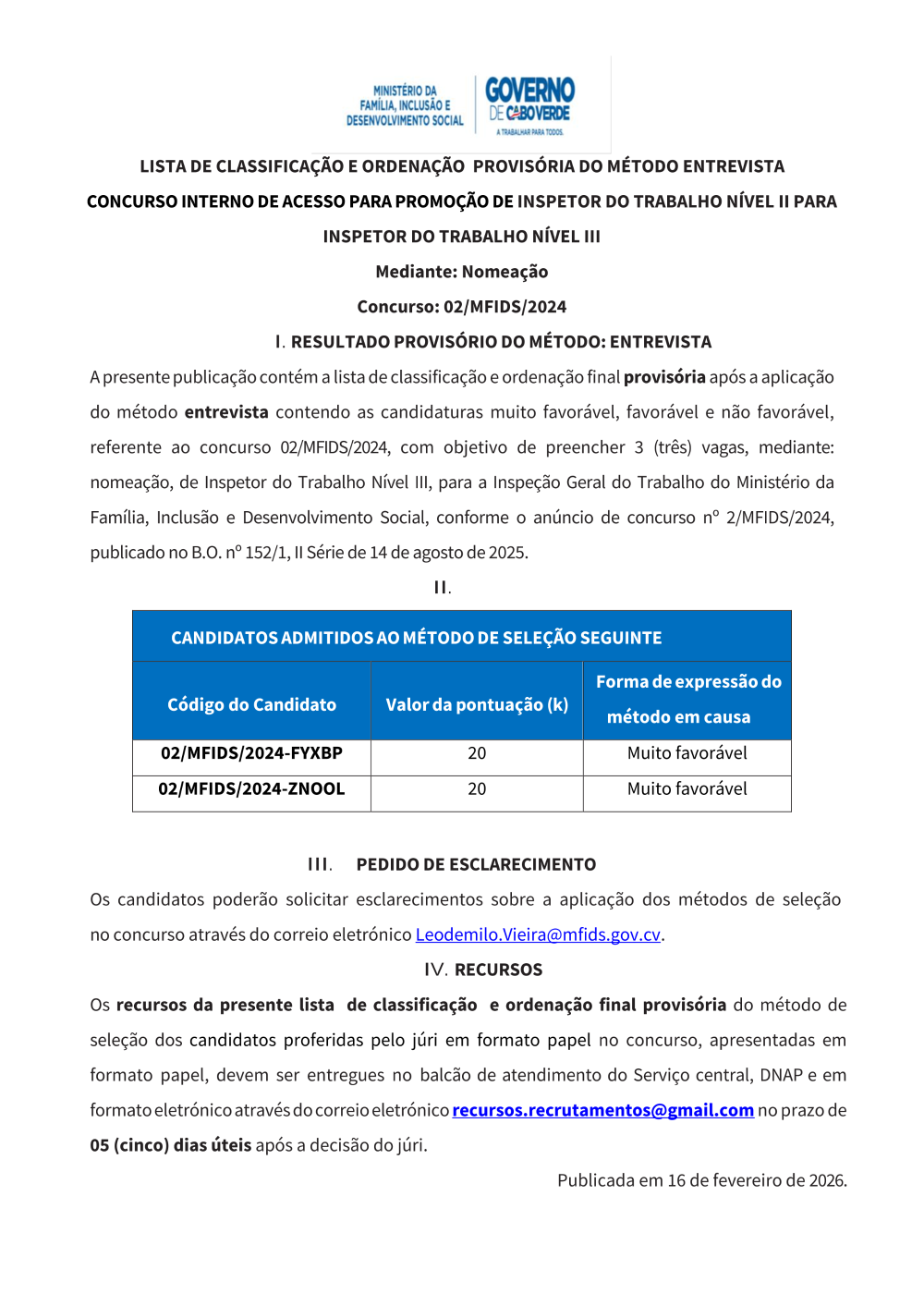 MINISTÉRIO DA FAMÍLIA, INCLUSÃO E DESENVOLVIMENTO SOCIAL

GOVERNO DE CABO VERDE
A TRABALHAR PARA TODOS.

LISTA DE CLASSIFICAÇÃO E ORDENAÇÃO PROVISÓRIA DO MÉTODO ENTREVISTA

CONCURSO INTERNO DE ACESSO PARA PROMOÇÃO DE INSPETOR DO TRABALHO NÍVEL II PARA INSPETOR DO TRABALHO NÍVEL III

Mediante: Nomeação

Concurso: 02/MFIDS/2024

I. RESULTADO PROVISÓRIO DO MÉTODO: ENTREVISTA

A presente publicação contém a lista de classificação e ordenação final provisória após a aplicação do método entrevista contendo as candidaturas muito favorável, favorável e não favorável, referente ao concurso 02/MFIDS/2024, com objetivo de preencher 3 (três) vagas, mediante: nomeação, de Inspetor do Trabalho Nível III, para a Inspeção Geral do Trabalho do Ministério da Família, Inclusão e Desenvolvimento Social, conforme o anúncio de concurso nº 2/MFIDS/2024, publicado no B.O. nº 152/1, II Série de 14 de agosto de 2025.

II.

| CANDIDATOS ADMITIDOS AO MÉTODO DE SELEÇÃO SEGUINTE | | |
|---|---|---|
| Código do Candidato | Valor da pontuação (k) | Forma de expressão do método em causa |
| 02/MFIDS/2024-FYXBP | 20 | Muito favorável |
| 02/MFIDS/2024-ZNOOL | 20 | Muito favorável |

III. PEDIDO DE ESCLARECIMENTO

Os candidatos poderão solicitar esclarecimentos sobre a aplicação dos métodos de seleção no concurso através do correio eletrónico Leodemilo.Vieira@mfids.gov.cv.

IV. RECURSOS

Os recursos da presente lista de classificação e ordenação final provisória do método de seleção dos candidatos proferidas pelo júri em formato papel no concurso, apresentadas em formato papel, devem ser entregues no balcão de atendimento do Serviço central, DNAP e em formato eletrónico através do correio eletrónico recursos.recrutamentos@gmail.com no prazo de 05 (cinco) dias úteis após a decisão do júri.

Publicada em 16 de fevereiro de 2026.